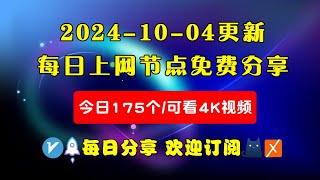 2024-10-04更新
每日上网节点免费分享

今日175个/可看4K视频

每日分享 欢迎订阅